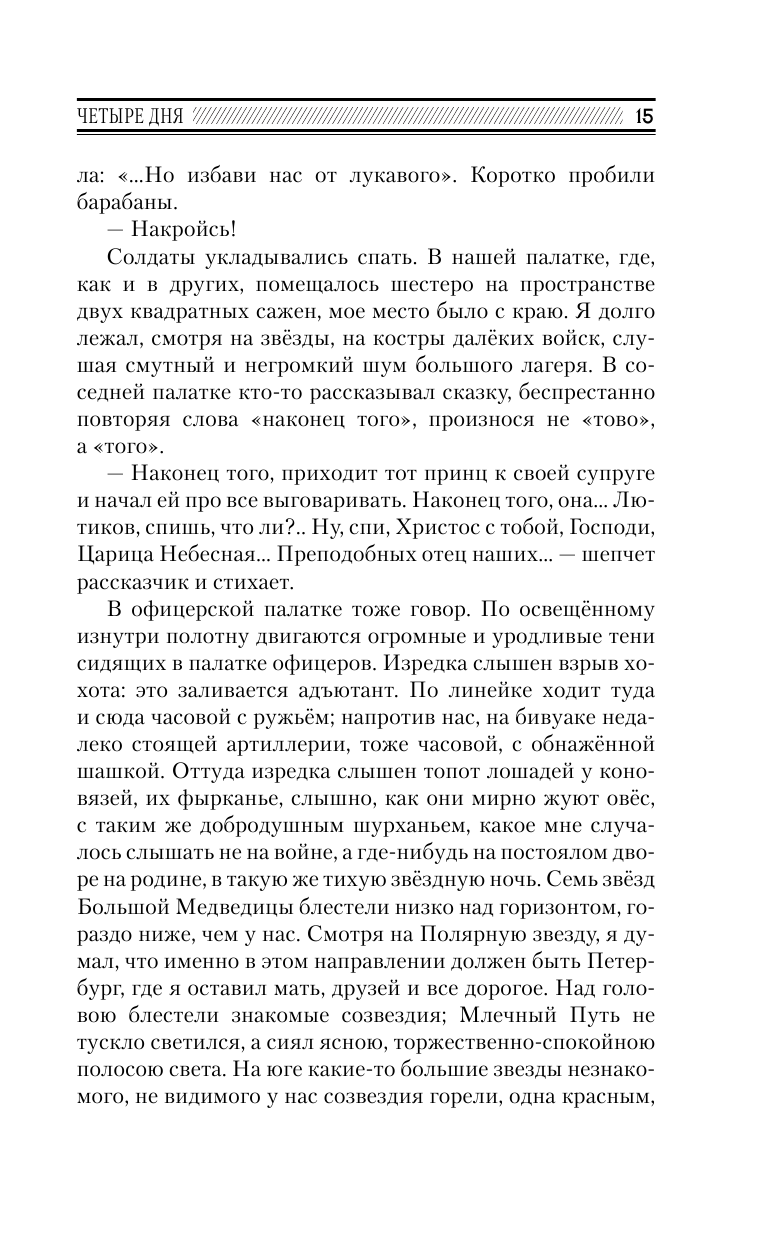 ЧЕТЫРЕ ДНЯ 15

ла: «...Но избави нас от лукавого». Коротко пробили барабаны.

— Накройсь!

Солдаты укладывались спать. В нашей палатке, где, как и в других, помещалось шестеро на пространстве двух квадратных сажен, мое место было с краю. Я долго лежал, смотря на звёзды, на костры далёких войск, слушая смутный и негромкий шум большого лагеря. В соседней палатке кто-то рассказывал сказку, беспрестанно повторяя слова «наконец того», произнося не «тово», а «того».

— Наконец того, приходит тот принц к своей супруге и начал ей про все выговаривать. Наконец того, она... Лютиков, спишь, что ли?.. Ну, спи, Христос с тобой, Господи, Царица Небесная... Преподобных отец наших... — шепчет рассказчик и стихает.

В офицерской палатке тоже говор. По освещённому изнутри полотну двигаются огромные и уродливые тени сидящих в палатке офицеров. Изредка слышен взрыв хохота: это заливается адъютант. По линейке ходит туда и сюда часовой с ружьём; напротив нас, на бивуаке недалеко стоящей артиллерии, тоже часовой, с обнажённой шашкой. Оттуда изредка слышен топот лошадей у коновязей, их фырканье, слышно, как они мирно жуют овёс, с таким же добродушным шурханьем, какое мне случалось слышать не на войне, а где-нибудь на постоялом дворе на родине, в такую же тихую звёздную ночь. Семь звёзд Большой Медведицы блестели низко над горизонтом, гораздо ниже, чем у нас. Смотря на Полярную звезду, я думал, что именно в этом направлении должен быть Петербург, где я оставил мать, друзей и все дорогое. Над головою блестели знакомые созвездия; Млечный Путь не тускло светился, а сиял ясною, торжественно-спокойною полосою света. На юге какие-то большие звезды незнакомого, не видимого у нас созвездия горели, одна красным,